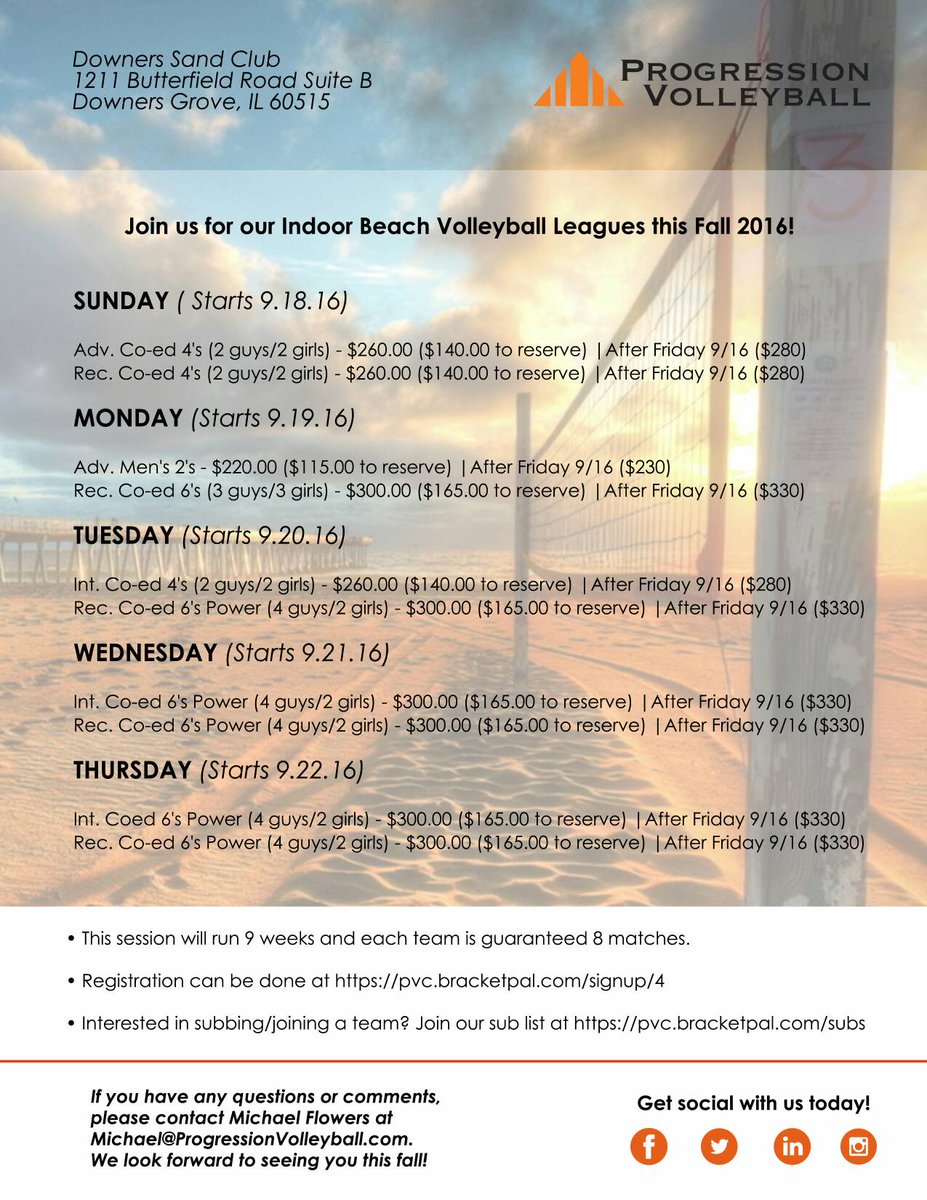 Downers Sand Club
1211 Butterfield Road Suite B
Downers Grove, IL 60515

PROGRESSION
VOLLEYBALL

Join us for our Indoor Beach Volleyball Leagues this Fall 2016!

SUNDAY ( Starts 9.18.16)

Adv. Co-ed 4's (2 guys/2 girls) - $260.00 ($140.00 to reserve) | After Friday 9/16 ($280)
Rec. Co-ed 4's (2 guys/2 girls) - $260.00 ($140.00 to reserve) | After Friday 9/16 ($280)

MONDAY (Starts 9.19.16)

Adv. Men's 2's - $220.00 ($115.00 to reserve) | After Friday 9/16 ($230)
Rec. Co-ed 6's (3 guys/3 girls) - $300.00 ($165.00 to reserve) | After Friday 9/16 ($330)

TUESDAY (Starts 9.20.16)

Int. Co-ed 4's (2 guys/2 girls) - $260.00 ($140.00 to reserve) | After Friday 9/16 ($280)
Rec. Co-ed 6's Power (4 guys/2 girls) - $300.00 ($165.00 to reserve) | After Friday 9/16 ($330)

WEDNESDAY (Starts 9.21.16)

Int. Co-ed 6's Power (4 guys/2 girls) - $300.00 ($165.00 to reserve) | After Friday 9/16 ($330)
Rec. Co-ed 6's Power (4 guys/2 girls) - $300.00 ($165.00 to reserve) | After Friday 9/16 ($330)

THURSDAY (Starts 9.22.16)

Int. Coed 6's Power (4 guys/2 girls) - $300.00 ($165.00 to reserve) | After Friday 9/16 ($330)
Rec. Co-ed 6's Power (4 guys/2 girls) - $300.00 ($165.00 to reserve) | After Friday 9/16 ($330)

• This session will run 9 weeks and each team is guaranteed 8 matches.

• Registration can be done at https://pvc.bracketpal.com/signup/4

• Interested in subbing/joining a team? Join our sub list at https://pvc.bracketpal.com/subs

If you have any questions or comments, please contact Michael Flowers at Michael@ProgressionVolleyball.com. We look forward to seeing you this fall!

Get social with us today!